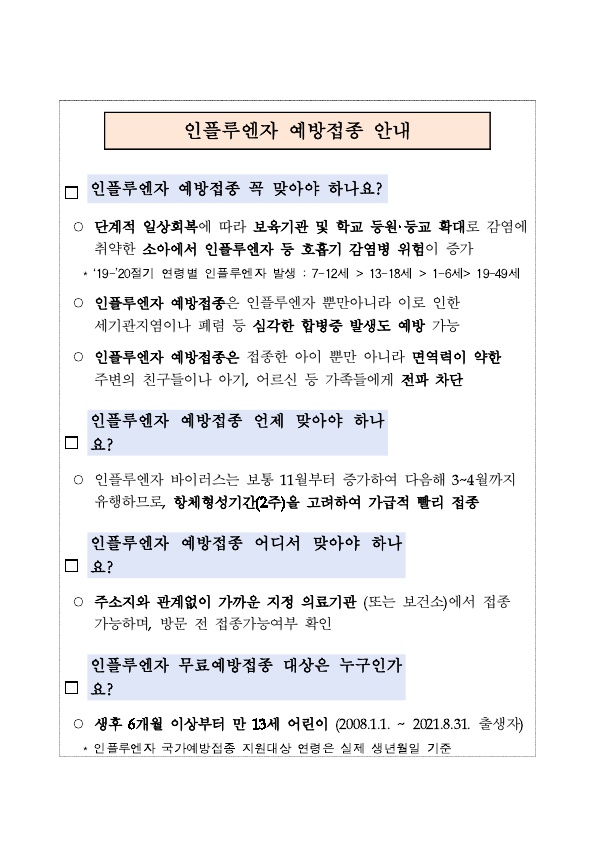 인플루엔자 예방접종 안내

□ 인플루엔자 예방접종 꼭 맞아야 하나요?

○ 단계적 일상회복에 따라 보육기관 및 학교 등원·등교 확대로 감염에 취약한 소아에서 인플루엔자 등 호흡기 감염병 위험이 증가

* '19-'20절기 연령별 인플루엔자 발생 : 7-12세 > 13-18세 > 1-6세> 19-49세

○ 인플루엔자 예방접종은 인플루엔자 뿐만아니라 이로 인한 세기관지염이나 폐렴 등 심각한 합병증 발생도 예방 가능

○ 인플루엔자 예방접종은 접종한 아이 뿐만 아니라 면역력이 약한 주변의 친구들이나 아기, 어르신 등 가족들에게 전파 차단

□ 인플루엔자 예방접종 언제 맞아야 하나요?

○ 인플루엔자 바이러스는 보통 11월부터 증가하여 다음해 3~4월까지 유행하므로, 항체형성기간(2주)을 고려하여 가급적 빨리 접종

□ 인플루엔자 예방접종 어디서 맞아야 하나요?

○ 주소지와 관계없이 가까운 지정 의료기관 (또는 보건소)에서 접종 가능하며, 방문 전 접종가능여부 확인

□ 인플루엔자 무료예방접종 대상은 누구인가요?

○ 생후 6개월 이상부터 만 13세 어린이 (2008.1.1. ~ 2021.8.31. 출생자)

* 인플루엔자 국가예방접종 지원대상 연령은 실제 생년월일 기준